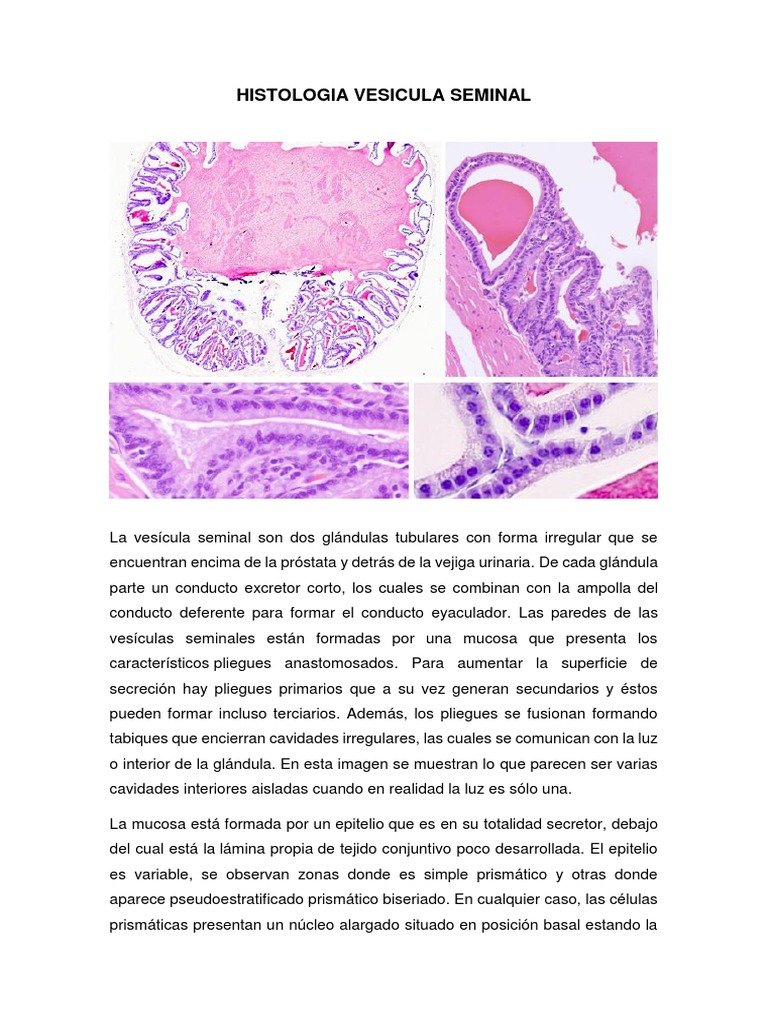 HISTOLOGIA VESICULA SEMINAL

La vesícula seminal son dos glándulas tubulares con forma irregular que se encuentran encima de la próstata y detrás de la vejiga urinaria. De cada glándula parte un conducto excretor corto, los cuales se combinan con la ampolla del conducto deferente para formar el conducto eyaculador. Las paredes de las vesículas seminales están formadas por una mucosa que presenta los característicos pliegues anastomosados. Para aumentar la superficie de secreción hay pliegues primarios que a su vez generan secundarios y éstos pueden formar incluso terciarios. Además, los pliegues se fusionan formando tabiques que encierran cavidades irregulares, las cuales se comunican con la luz o interior de la glándula. En esta imagen se muestran lo que parecen ser varias cavidades interiores aisladas cuando en realidad la luz es sólo una.

La mucosa está formada por un epitelio que es en su totalidad secretor, debajo del cual está la lámina propia de tejido conjuntivo poco desarrollada. El epitelio es variable, se observan zonas donde es simple prismático y otras donde aparece pseudoestratificado prismático biseriado. En cualquier caso, las células prismáticas presentan un núcleo alargado situado en posición basal estando la